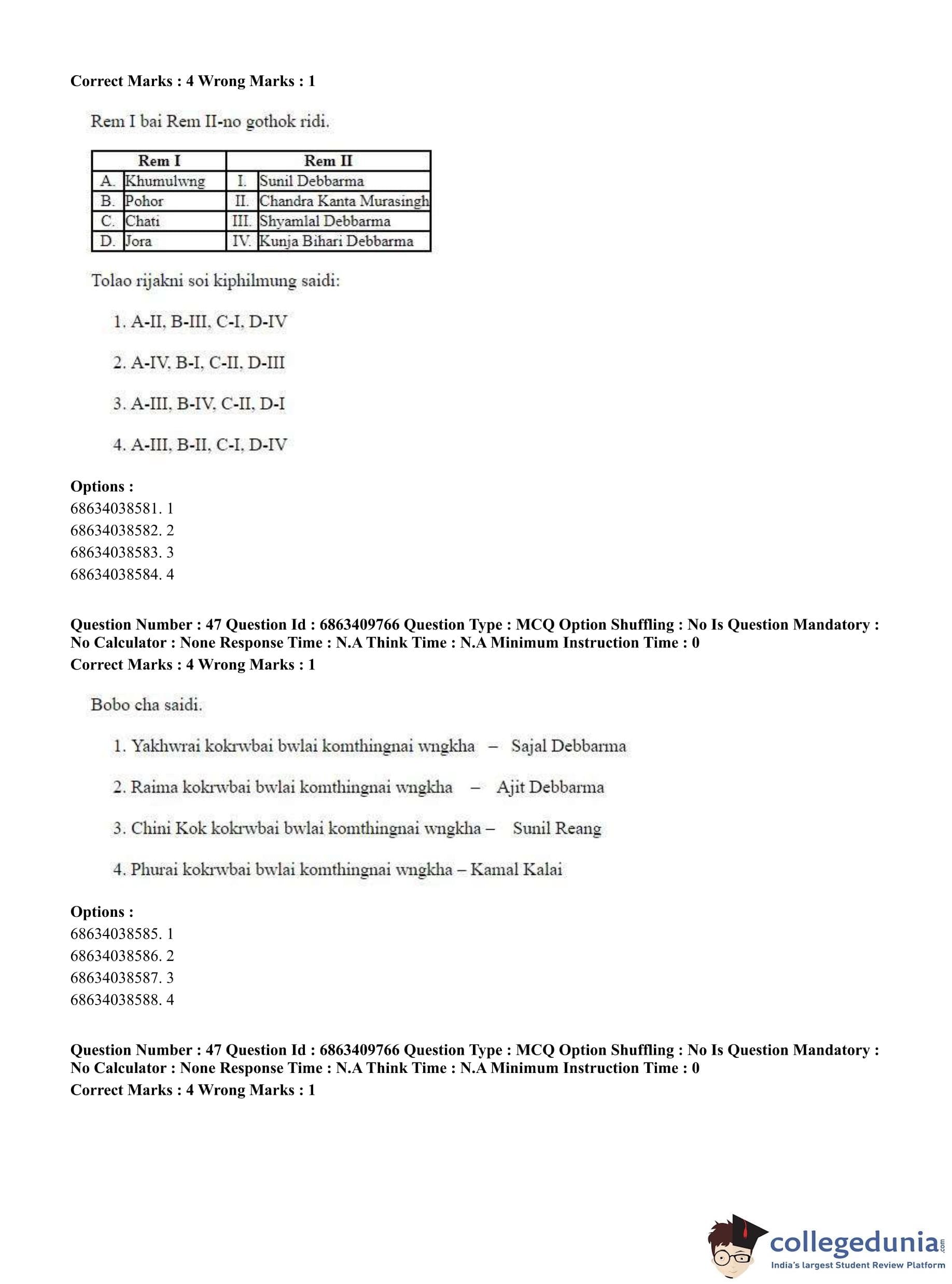 Correct Marks : 4 Wrong Marks : 1

Rem I bai Rem II-no gothok ridi.

| Rem I | | Rem II | |
|---|---|---|---|
| A. | Khumulwng | I. | Sunil Debbarma |
| B. | Pohor | II. | Chandra Kanta Murasingh |
| C. | Chati | III. | Shyamlal Debbarma |
| D. | Jora | IV. | Kunja Bihari Debbarma |

Tolao rijakni soi kiphilmung saidi:

1. A-II, B-III, C-I, D-IV

2. A-IV, B-I, C-II, D-III

3. A-III, B-IV, C-II, D-I

4. A-III, B-II, C-I, D-IV

Options :
68634038581. 1
68634038582. 2
68634038583. 3
68634038584. 4

Question Number : 47 Question Id : 6863409766 Question Type : MCQ Option Shuffling : No Is Question Mandatory : No Calculator : None Response Time : N.A Think Time : N.A Minimum Instruction Time : 0
Correct Marks : 4 Wrong Marks : 1

Bobo cha saidi.

1. Yakhwrai kokrwbai bwlai komthingnai wngkha – Sajal Debbarma

2. Raima kokrwbai bwlai komthingnai wngkha – Ajit Debbarma

3. Chini Kok kokrwbai bwlai komthingnai wngkha – Sunil Reang

4. Phurai kokrwbai bwlai komthingnai wngkha – Kamal Kalai

Options :
68634038585. 1
68634038586. 2
68634038587. 3
68634038588. 4

Question Number : 47 Question Id : 6863409766 Question Type : MCQ Option Shuffling : No Is Question Mandatory : No Calculator : None Response Time : N.A Think Time : N.A Minimum Instruction Time : 0
Correct Marks : 4 Wrong Marks : 1

collegedunia.com
India's largest Student Review Platform